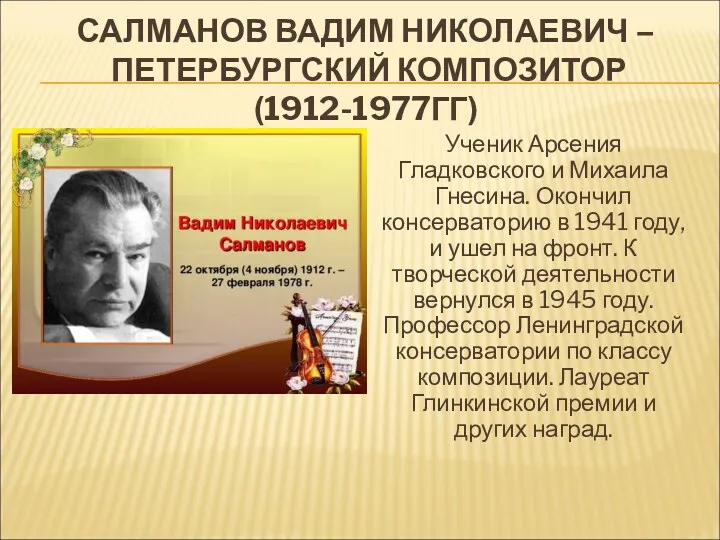 САЛМАНОВ ВАДИМ НИКОЛАЕВИЧ – ПЕТЕРБУРГСКИЙ КОМПОЗИТОР (1912-1977ГГ)

Вадим Николаевич Салманов

22 октября (4 ноября) 1912 г. – 27 февраля 1978 г.

Ученик Арсения Гладковского и Михаила Гнесина. Окончил консерваторию в 1941 году, и ушел на фронт. К творческой деятельности вернулся в 1945 году. Профессор Ленинградской консерватории по классу композиции. Лауреат Глинкинской премии и других наград.